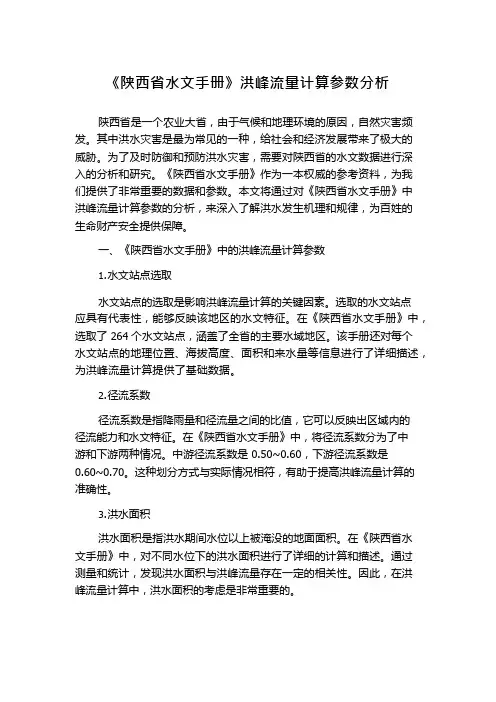 《陕西省水文手册》洪峰流量计算参数分析

陕西省是一个农业大省，由于气候和地理环境的原因，自然灾害频发。其中洪水灾害是最为常见的一种，给社会和经济发展带来了极大的威胁。为了及时防御和预防洪水灾害，需要对陕西省的水文数据进行深入的分析和研究。《陕西省水文手册》作为一本权威的参考资料，为我们提供了非常重要的数据和参数。本文将通过对《陕西省水文手册》中洪峰流量计算参数的分析，来深入了解洪水发生机理和规律，为百姓的生命财产安全提供保障。

一、《陕西省水文手册》中的洪峰流量计算参数

1.水文站点选取

水文站点的选取是影响洪峰流量计算的关键因素。选取的水文站点应具有代表性，能够反映该地区的水文特征。在《陕西省水文手册》中，选取了 264 个水文站点，涵盖了全省的主要水域地区。该手册还对每个水文站点的地理位置、海拔高度、面积和来水量等信息进行了详细描述，为洪峰流量计算提供了基础数据。

2.径流系数

径流系数是指降雨量和径流量之间的比值，它可以反映出区域内的径流能力和水文特征。在《陕西省水文手册》中，将径流系数分为了中游和下游两种情况。中游径流系数是 0.50~0.60，下游径流系数是 0.60~0.70。这种划分方式与实际情况相符，有助于提高洪峰流量计算的准确性。

3.洪水面积

洪水面积是指洪水期间水位以上被淹没的地面面积。在《陕西省水文手册》中，对不同水位下的洪水面积进行了详细的计算和描述。通过测量和统计，发现洪水面积与洪峰流量存在一定的相关性。因此，在洪峰流量计算中，洪水面积的考虑是非常重要的。